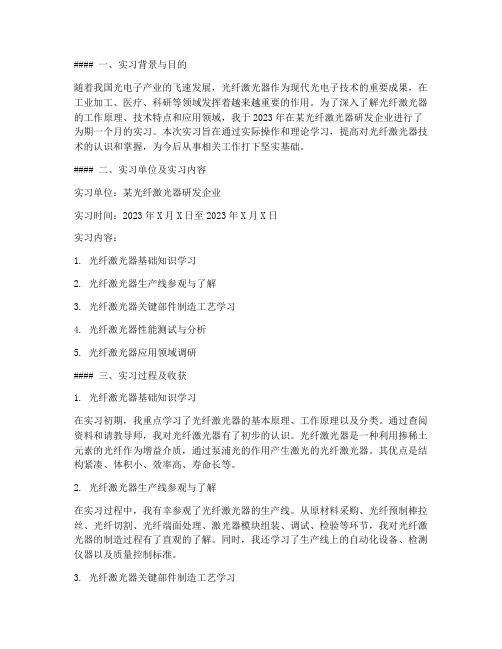 #### 一、实习背景与目的

随着我国光电子产业的飞速发展，光纤激光器作为现代光电子技术的重要成果，在工业加工、医疗、科研等领域发挥着越来越重要的作用。为了深入了解光纤激光器的工作原理、技术特点和应用领域，我于2023年在某光纤激光器研发企业进行了为期一个月的实习。本次实习旨在通过实际操作和理论学习，提高对光纤激光器技术的认识和掌握，为今后从事相关工作打下坚实基础。

#### 二、实习单位及实习内容

实习单位：某光纤激光器研发企业

实习时间：2023年X月X日至2023年X月X日

实习内容：

1. 光纤激光器基础知识学习

2. 光纤激光器生产线参观与了解

3. 光纤激光器关键部件制造工艺学习

4. 光纤激光器性能测试与分析

5. 光纤激光器应用领域调研

#### 三、实习过程及收获

1. 光纤激光器基础知识学习

在实习初期，我重点学习了光纤激光器的基本原理、工作原理以及分类。通过查阅资料和请教导师，我对光纤激光器有了初步的认识。光纤激光器是一种利用掺稀土元素的光纤作为增益介质，通过泵浦光的作用产生激光的光纤激光器。其优点是结构紧凑、体积小、效率高、寿命长等。

2. 光纤激光器生产线参观与了解

在实习过程中，我有幸参观了光纤激光器的生产线。从原材料采购、光纤预制棒拉丝、光纤切割、光纤端面处理、激光器模块组装、调试、检验等环节，我对光纤激光器的制造过程有了直观的了解。同时，我还学习了生产线上的自动化设备、检测仪器以及质量控制标准。

3. 光纤激光器关键部件制造工艺学习